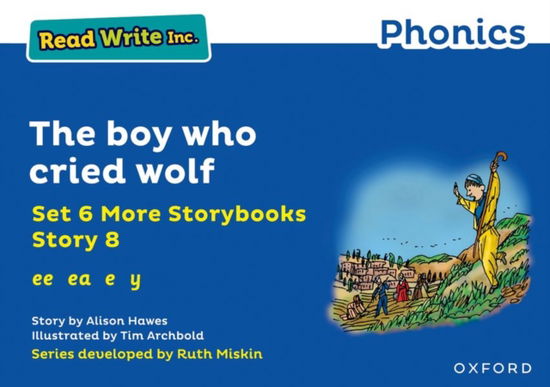 Read Write Inc.

Phonics

The boy who cried wolf

Set 6 More Storybooks
Story 8

ee ea e y

Story by Alison Hawes
Illustrated by Tim Archbold
Series developed by Ruth Miskin

OXFORD